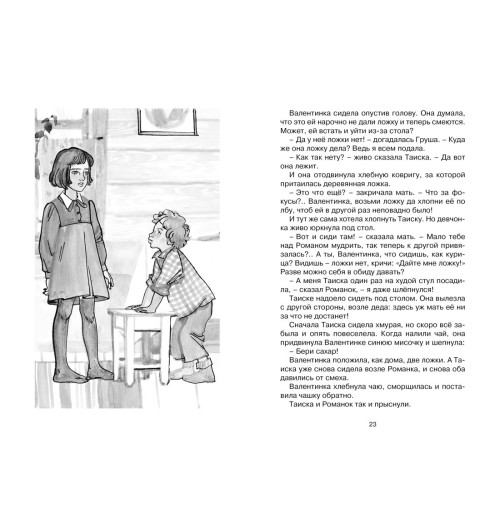 Валентинка сидела опустив голову. Она думала, что это ей нарочно не дали ложку и теперь смеются. Может, ей встать и уйти из-за стола?

– Да у неё ложки нет! – догадалась Груша. – Куда же она ложку дела? Ведь я всем подала.

– Как так нету? – живо сказала Таиска. – Да вот она лежит.

И она отодвинула хлебную ковригу, за которой притаилась деревянная ложка.

– Это что ещё? – закричала мать. – Что за фокусы?.. Валентинка, возьми ложку да хлопни её по лбу, чтоб ей в другой раз неповадно было!

И тут же сама хотела хлопнуть Таиску. Но девчонка живо юркнула под стол.

– Вот и сиди там! – сказала мать. – Мало тебе над Романом мудрить, так теперь к другой привязалась?.. А ты, Валентинка, что сидишь, как курица? Видишь – ложки нет, кричи: «Дайте мне ложку!» Разве можно себя в обиду давать?

– А меня Таиска один раз на худой стул посадила, – сказал Романок, – я даже шлёпнулся!

Таиске надоело сидеть под столом. Она вылезла с другой стороны, возле деда: здесь уж мать её ни за что не достанет!

Сначала Таиска сидела хмурая, но скоро всё забыла и опять повеселела. Когда налили чай, она придвинула Валентинке синюю мисочку и шепнула:

– Бери сахар!

Валентинка положила, как дома, две ложки. А Таиска уже снова сидела возле Романка, и снова оба давились от смеха.

Валентинка хлебнула чаю, сморщилась и поставила чашку обратно.

Таиска и Романок так и прыснули.

23